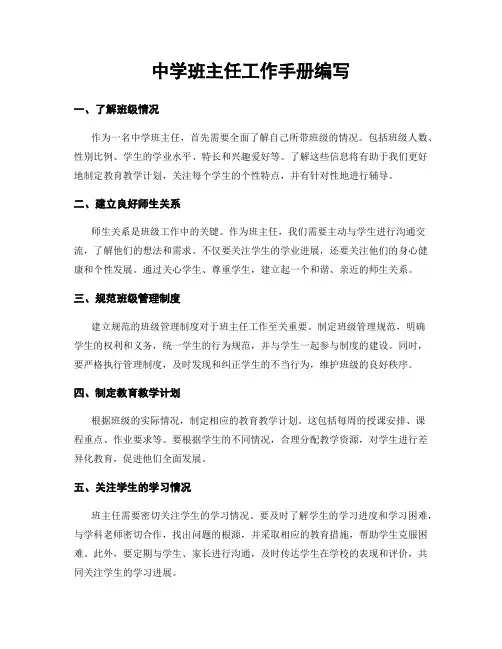 中学班主任工作手册编写

一、了解班级情况

作为一名中学班主任，首先需要全面了解自己所带班级的情况。包括班级人数、性别比例、学生的学业水平、特长和兴趣爱好等。了解这些信息将有助于我们更好地制定教育教学计划，关注每个学生的个性特点，并有针对性地进行辅导。

二、建立良好师生关系

师生关系是班级工作中的关键。作为班主任，我们需要主动与学生进行沟通交流，了解他们的想法和需求。不仅要关注学生的学业进展，还要关注他们的身心健康和个性发展。通过关心学生、尊重学生，建立起一个和谐、亲近的师生关系。

三、规范班级管理制度

建立规范的班级管理制度对于班主任工作至关重要。制定班级管理规范，明确学生的权利和义务，统一学生的行为规范，并与学生一起参与制度的建设。同时，要严格执行管理制度，及时发现和纠正学生的不当行为，维护班级的良好秩序。

四、制定教育教学计划

根据班级的实际情况，制定相应的教育教学计划。这包括每周的授课安排、课程重点、作业要求等。要根据学生的不同情况，合理分配教学资源，对学生进行差异化教育，促进他们全面发展。

五、关注学生的学习情况

班主任需要密切关注学生的学习情况。要及时了解学生的学习进度和学习困难，与学科老师密切合作，找出问题的根源，并采取相应的教育措施，帮助学生克服困难。此外，要定期与学生、家长进行沟通，及时传达学生在学校的表现和评价，共同关注学生的学习进展。